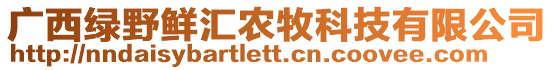 广西绿野鲜汇农牧科技有限公司
http://nndaisybartlett.cn.coovee.com